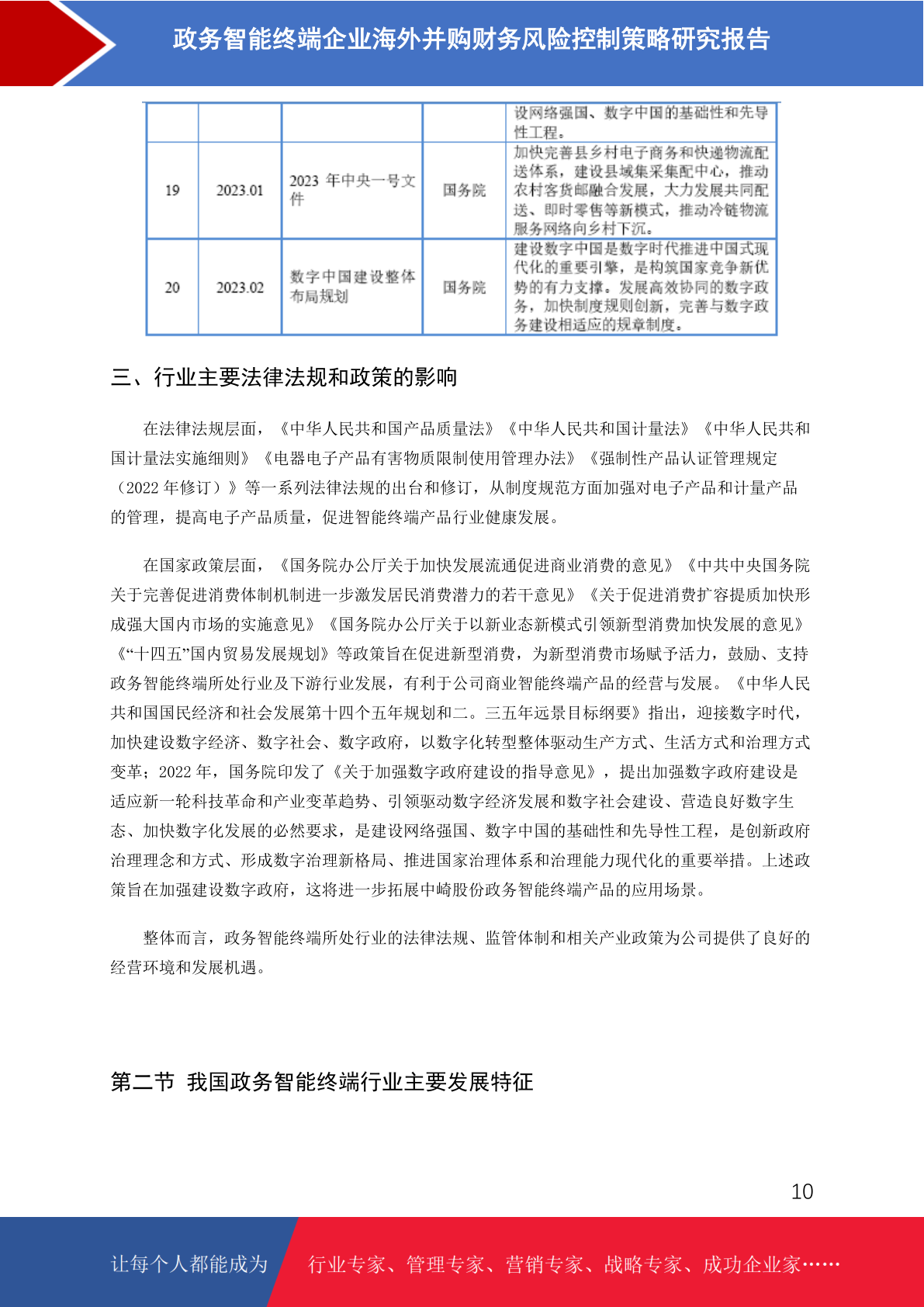 政务智能终端企业海外并购财务风险控制策略研究报告

|  |  |  |  | 设网络强国、数字中国的基础性和先导性工程。 |
|---|---|---|---|---|
| 19 | 2023.01 | 2023 年中央一号文件 | 国务院 | 加快完善县乡村电子商务和快递物流配送体系，建设县域集采集配中心，推动农村客货邮融合发展，大力发展共同配送、即时零售等新模式，推动冷链物流服务网络向乡村下沉。 |
| 20 | 2023.02 | 数字中国建设整体布局规划 | 国务院 | 建设数字中国是数字时代推进中国式现代化的重要引擎，是构筑国家竞争新优势的有力支撑。发展高效协同的数字政务，加快制度规则创新，完善与数字政务建设相适应的规章制度。 |

三、行业主要法律法规和政策的影响

在法律法规层面，《中华人民共和国产品质量法》《中华人民共和国计量法》《中华人民共和国计量法实施细则》《电器电子产品有害物质限制使用管理办法》《强制性产品认证管理规定（2022 年修订）》等一系列法律法规的出台和修订，从制度规范方面加强对电子产品和计量产品的管理，提高电子产品质量，促进智能终端产品行业健康发展。

在国家政策层面，《国务院办公厅关于加快发展流通促进商业消费的意见》《中共中央国务院关于完善促进消费体制机制进一步激发居民消费潜力的若干意见》《关于促进消费扩容提质加快形成强大国内市场的实施意见》《国务院办公厅关于以新业态新模式引领新型消费加快发展的意见》《“十四五”国内贸易发展规划》等政策旨在促进新型消费，为新型消费市场赋予活力，鼓励、支持政务智能终端所处行业及下游行业发展，有利于公司商业智能终端产品的经营与发展。《中华人民共和国国民经济和社会发展第十四个五年规划和二。三五年远景目标纲要》指出，迎接数字时代，加快建设数字经济、数字社会、数字政府，以数字化转型整体驱动生产方式、生活方式和治理方式变革；2022 年，国务院印发了《关于加强数字政府建设的指导意见》，提出加强数字政府建设是适应新一轮科技革命和产业变革趋势、引领驱动数字经济发展和数字社会建设、营造良好数字生态、加快数字化发展的必然要求，是建设网络强国、数字中国的基础性和先导性工程，是创新政府治理理念和方式、形成数字治理新格局、推进国家治理体系和治理能力现代化的重要举措。上述政策旨在加强建设数字政府，这将进一步拓展中崎股份政务智能终端产品的应用场景。

整体而言，政务智能终端所处行业的法律法规、监管体制和相关产业政策为公司提供了良好的经营环境和发展机遇。

第二节 我国政务智能终端行业主要发展特征

10

让每个人都能成为 行业专家、管理专家、营销专家、战略专家、成功企业家……